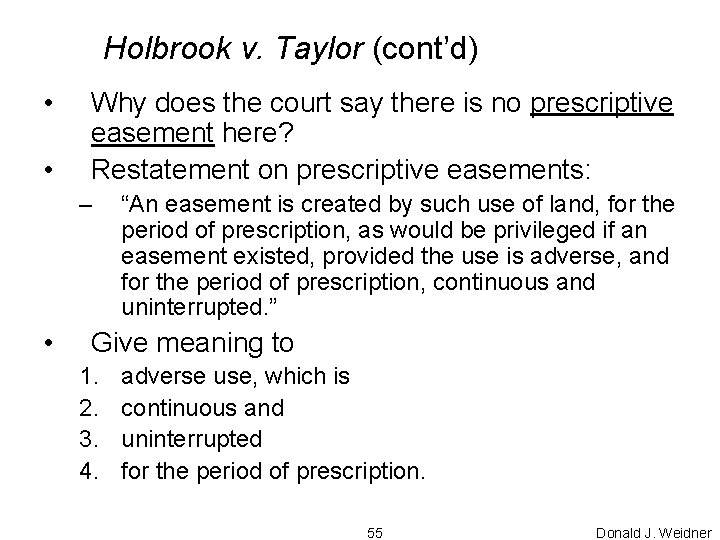 Holbrook v. Taylor (cont'd)

• Why does the court say there is no prescriptive easement here?

• Restatement on prescriptive easements:

– "An easement is created by such use of land, for the period of prescription, as would be privileged if an easement existed, provided the use is adverse, and for the period of prescription, continuous and uninterrupted."

• Give meaning to

1. adverse use, which is
2. continuous and
3. uninterrupted
4. for the period of prescription.

55

Donald J. Weidner